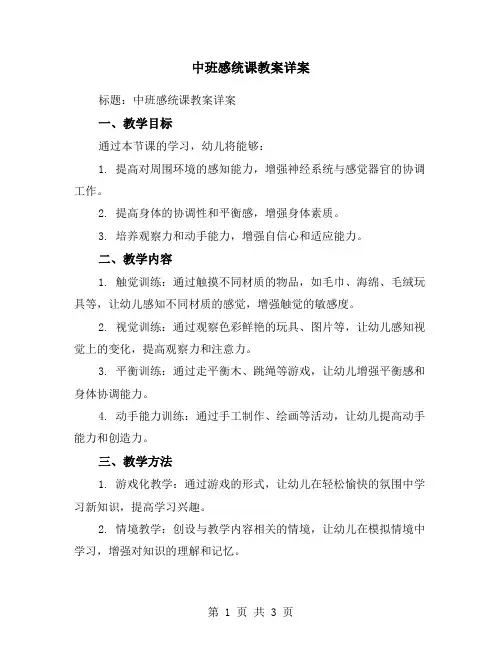 中班感统课教案详案

标题：中班感统课教案详案

一、教学目标

通过本节课的学习，幼儿将能够：

1. 提高对周围环境的感知能力，增强神经系统与感觉器官的协调工作。

2. 提高身体的协调性和平衡感，增强身体素质。

3. 培养观察力和动手能力，增强自信心和适应能力。

二、教学内容

1. 触觉训练：通过触摸不同材质的物品，如毛巾、海绵、毛绒玩具等，让幼儿感知不同材质的感觉，增强触觉的敏感度。

2. 视觉训练：通过观察色彩鲜艳的玩具、图片等，让幼儿感知视觉上的变化，提高观察力和注意力。

3. 平衡训练：通过走平衡木、跳绳等游戏，让幼儿增强平衡感和身体协调能力。

4. 动手能力训练：通过手工制作、绘画等活动，让幼儿提高动手能力和创造力。

三、教学方法

1. 游戏化教学：通过游戏的形式，让幼儿在轻松愉快的氛围中学习新知识，提高学习兴趣。

2. 情境教学：创设与教学内容相关的情境，让幼儿在模拟情境中学习，增强对知识的理解和记忆。

第 1 页 共 3 页